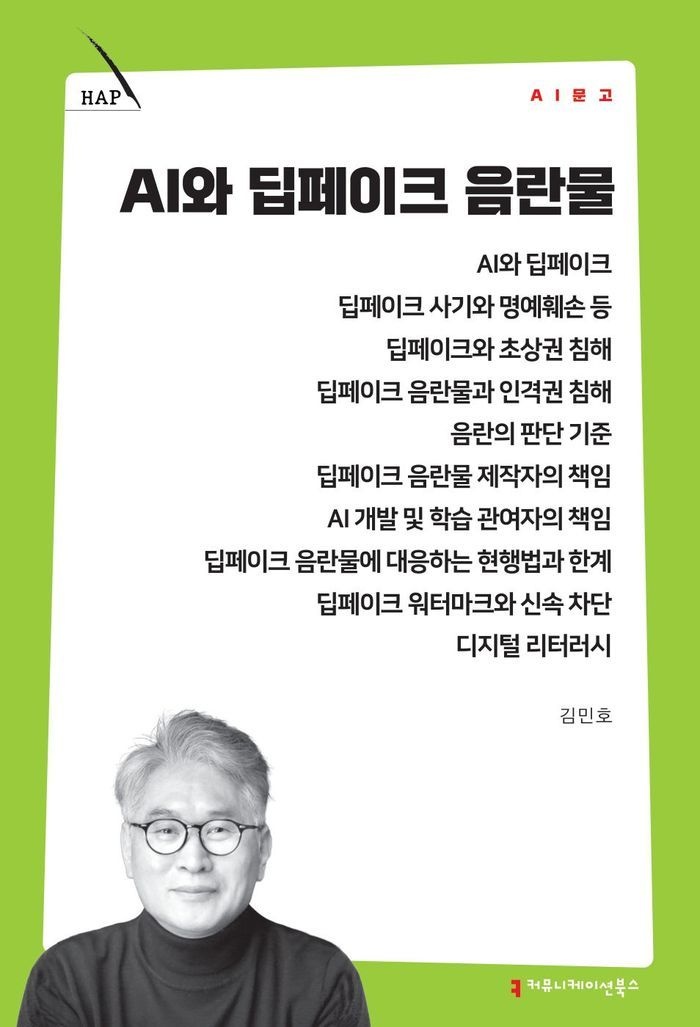 HAP

AI문고

AI와 딥페이크 음란물

AI와 딥페이크
딥페이크 사기와 명예훼손 등
딥페이크와 초상권 침해
딥페이크 음란물과 인격권 침해
음란의 판단 기준
딥페이크 음란물 제작자의 책임
AI 개발 및 학습 관여자의 책임
딥페이크 음란물에 대응하는 현행법과 한계
딥페이크 워터마크와 신속 차단
디지털 리터러시

김민호

커뮤니케이션북스